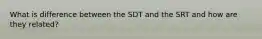 What is difference between the SDT and the SRT and how are they related?